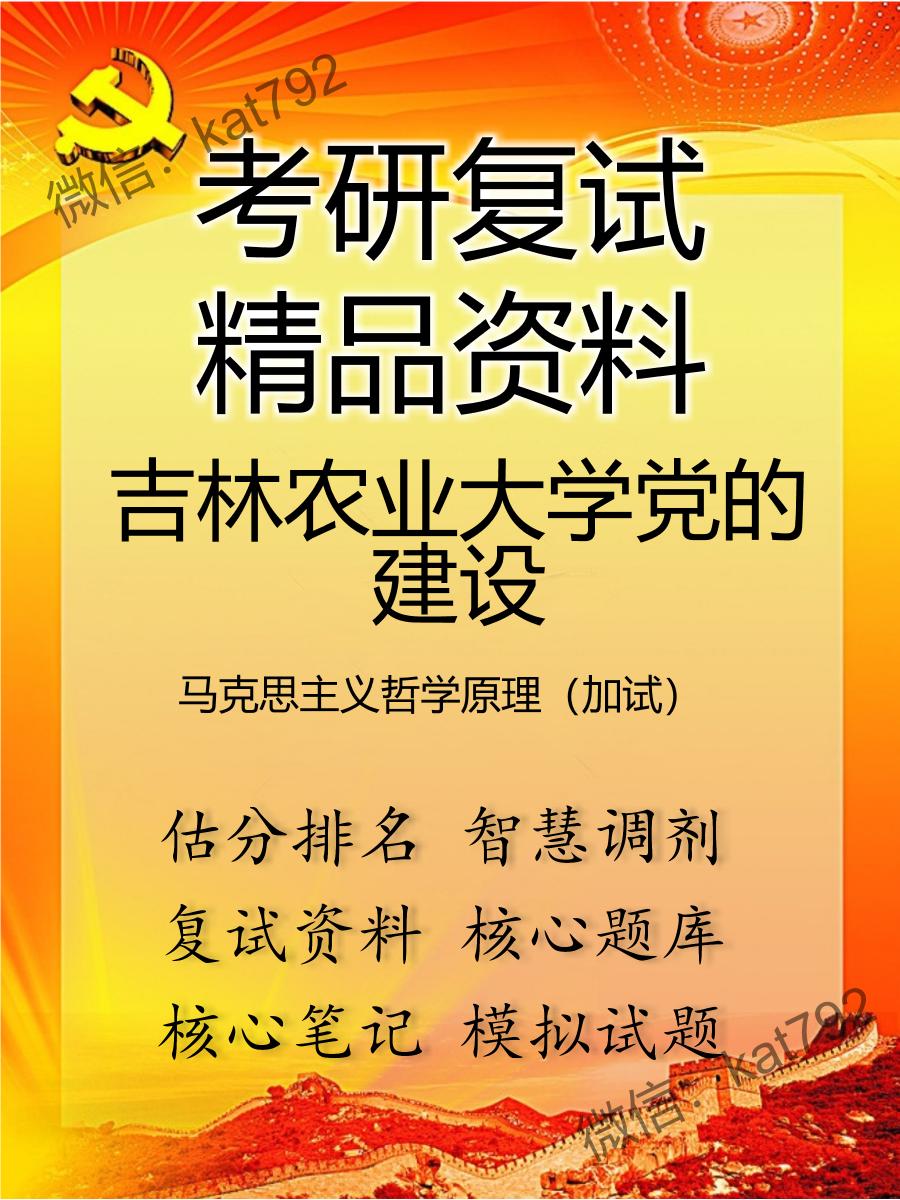 微信：kat792

考研复试
精品资料

吉林农业大学党的建设

马克思主义哲学原理（加试）

估分排名 智慧调剂
复试资料 核心题库
核心笔记 模拟试题

微信：kat792